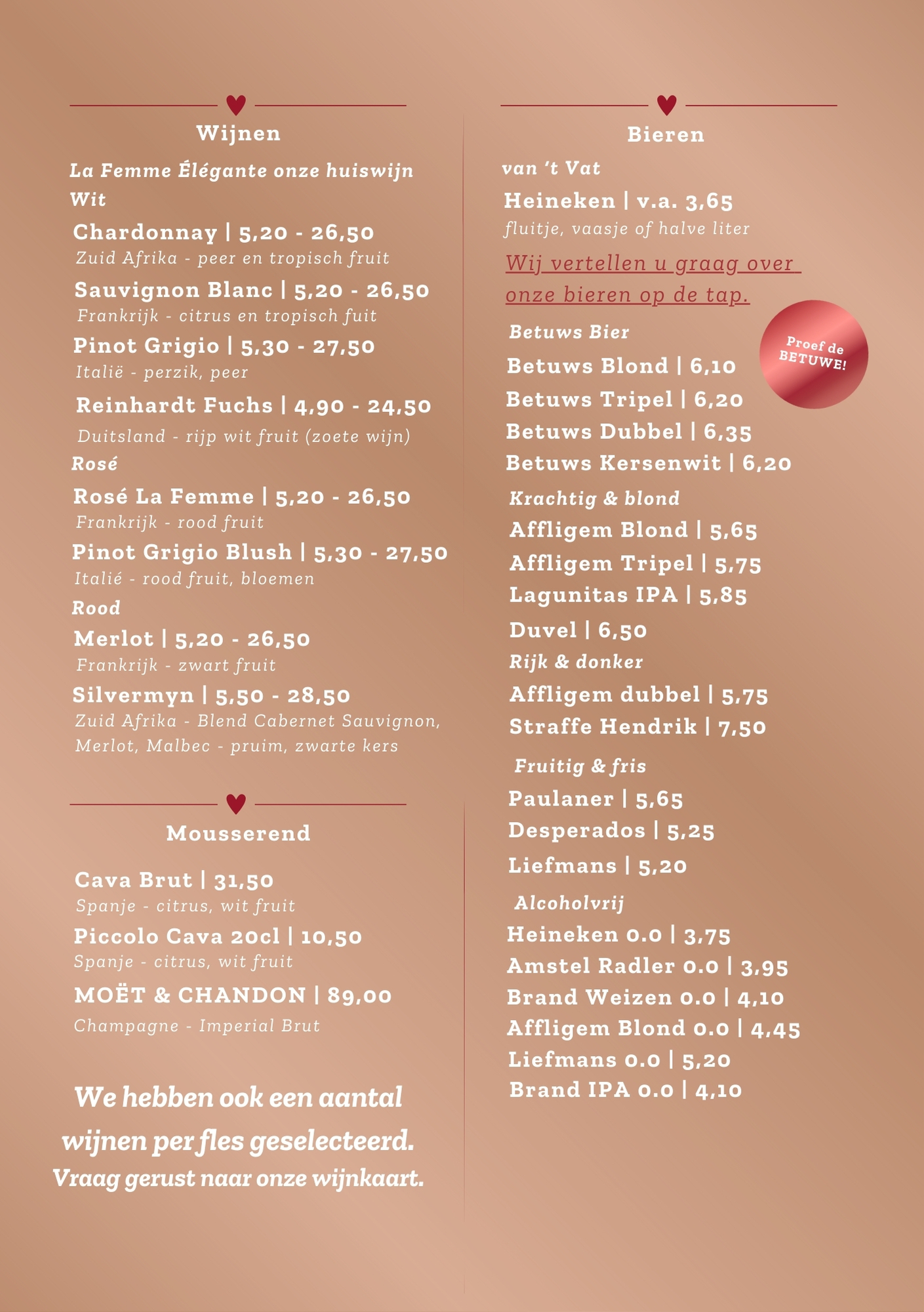 Wijnen

La Femme Élégante onze huiswijn

Wit

Chardonnay | 5,20 - 26,50
Zuid Afrika - peer en tropisch fruit

Sauvignon Blanc | 5,20 - 26,50
Frankrijk - citrus en tropisch fuit

Pinot Grigio | 5,30 - 27,50
Italië - perzik, peer

Reinhardt Fuchs | 4,90 - 24,50
Duitsland - rijp wit fruit (zoete wijn)

Rosé

Rosé La Femme | 5,20 - 26,50
Frankrijk - rood fruit

Pinot Grigio Blush | 5,30 - 27,50
Italié - rood fruit, bloemen

Rood

Merlot | 5,20 - 26,50
Frankrijk - zwart fruit

Silvermyn | 5,50 - 28,50
Zuid Afrika - Blend Cabernet Sauvignon, Merlot, Malbec - pruim, zwarte kers

Mousserend

Cava Brut | 31,50
Spanje - citrus, wit fruit

Piccolo Cava 20cl | 10,50
Spanje - citrus, wit fruit

MOËT & CHANDON | 89,00
Champagne - Imperial Brut

We hebben ook een aantal wijnen per fles geselecteerd.
Vraag gerust naar onze wijnkaart.

Bieren

van 't Vat

Heineken | v.a. 3,65
fluitje, vaasje of halve liter

Wij vertellen u graag over onze bieren op de tap.

Betuws Bier

Proef de BETUWE!

Betuws Blond | 6,10
Betuws Tripel | 6,20
Betuws Dubbel | 6,35
Betuws Kersenwit | 6,20

Krachtig & blond

Affligem Blond | 5,65
Affligem Tripel | 5,75
Lagunitas IPA | 5,85
Duvel | 6,50

Rijk & donker

Affligem dubbel | 5,75
Straffe Hendrik | 7,50

Fruitig & fris

Paulaner | 5,65
Desperados | 5,25
Liefmans | 5,20

Alcoholvrij

Heineken 0.0 | 3,75
Amstel Radler 0.0 | 3,95
Brand Weizen 0.0 | 4,10
Affligem Blond 0.0 | 4,45
Liefmans 0.0 | 5,20
Brand IPA 0.0 | 4,10